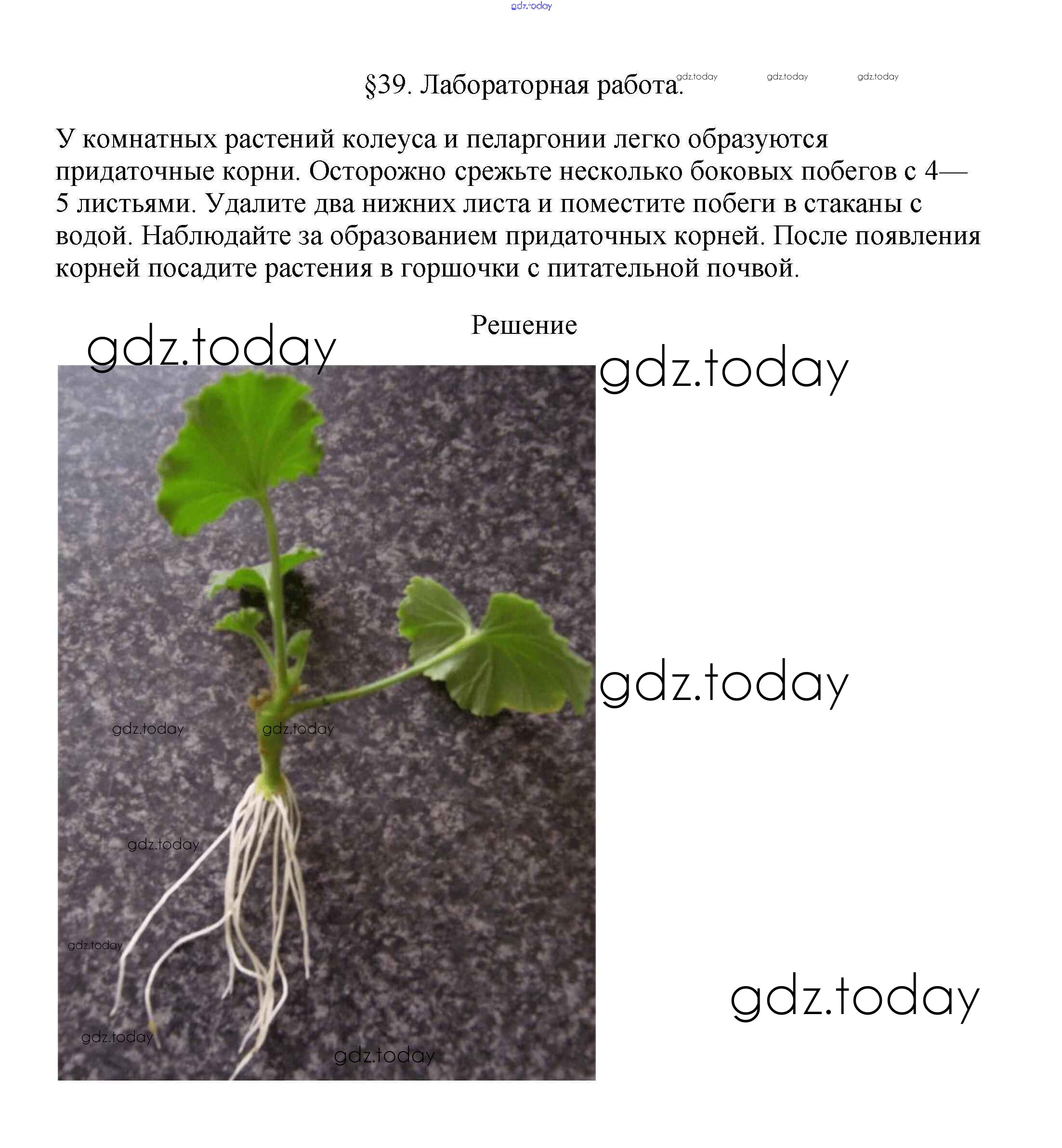 gdz.today

§39. Лабораторная работа. gdz.today gdz.today gdz.today

У комнатных растений колеуса и пеларгонии легко образуются придаточные корни. Осторожно срежьте несколько боковых побегов с 4—5 листьями. Удалите два нижних листа и поместите побеги в стаканы с водой. Наблюдайте за образованием придаточных корней. После появления корней посадите растения в горшочки с питательной почвой.

Решение

gdz.today

gdz.today

gdz.today

gdz.today gdz.today

gdz.today

gdz.today

gdz.today

gdz.today

gdz.today